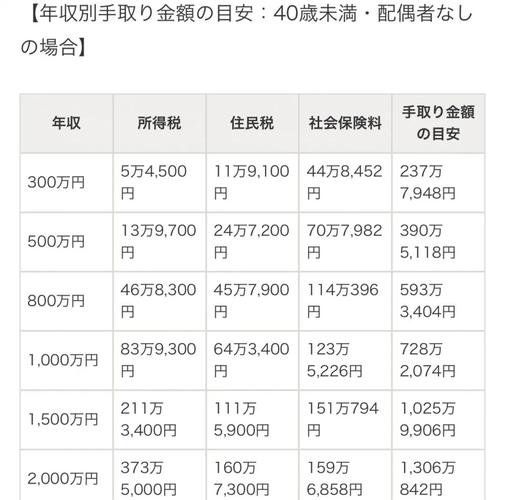 【年収別手取り金額の目安：40歳未満・配偶者なしの場合】

| 年収 | 所得税 | 住民税 | 社会保険料 | 手取り金額の目安 |
|---|---|---|---|---|
| 300万円 | 5万4,500円 | 11万9,100円 | 44万8,452円 | 237万7,948円 |
| 500万円 | 13万9,700円 | 24万7,200円 | 70万7,982円 | 390万5,118円 |
| 800万円 | 46万8,300円 | 45万7,900円 | 114万396円 | 593万3,404円 |
| 1,000万円 | 83万9,300円 | 64万3,400円 | 123万5,226円 | 728万2,074円 |
| 1,500万円 | 211万3,400円 | 111万5,900円 | 151万794円 | 1,025万9,906円 |
| 2,000万円 | 373万5,000円 | 160万7,300円 | 159万6,858円 | 1,306万842円 |